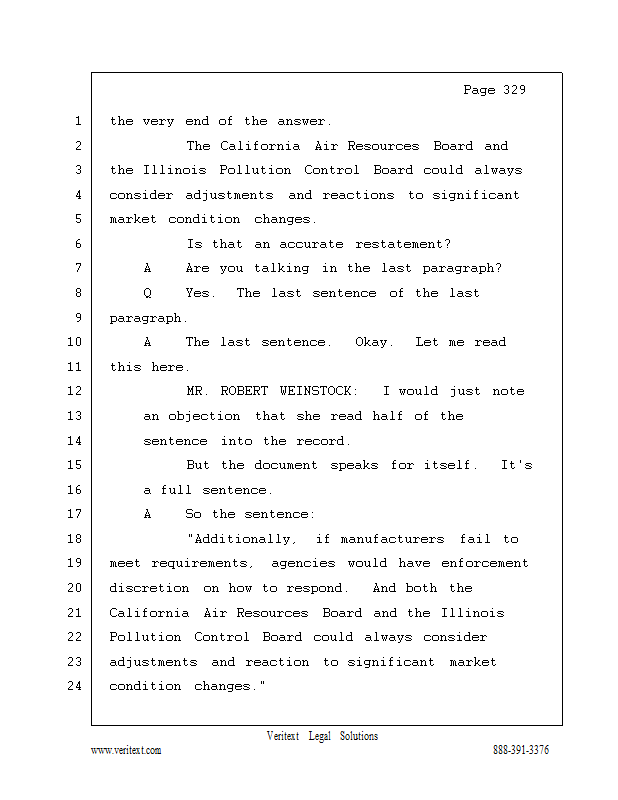 Page 329

1 the very end of the answer.
2 The California Air Resources Board and
3 the Illinois Pollution Control Board could always
4 consider adjustments and reactions to significant
5 market condition changes.
6 Is that an accurate restatement?
7 A Are you talking in the last paragraph?
8 Q Yes. The last sentence of the last
9 paragraph.
10 A The last sentence. Okay. Let me read
11 this here.
12 MR. ROBERT WEINSTOCK: I would just note
13 an objection that she read half of the
14 sentence into the record.
15 But the document speaks for itself. It's
16 a full sentence.
17 A So the sentence:
18 "Additionally, if manufacturers fail to
19 meet requirements, agencies would have enforcement
20 discretion on how to respond. And both the
21 California Air Resources Board and the Illinois
22 Pollution Control Board could always consider
23 adjustments and reaction to significant market
24 condition changes."

Veritext Legal Solutions
www.veritext.com 888-391-3376